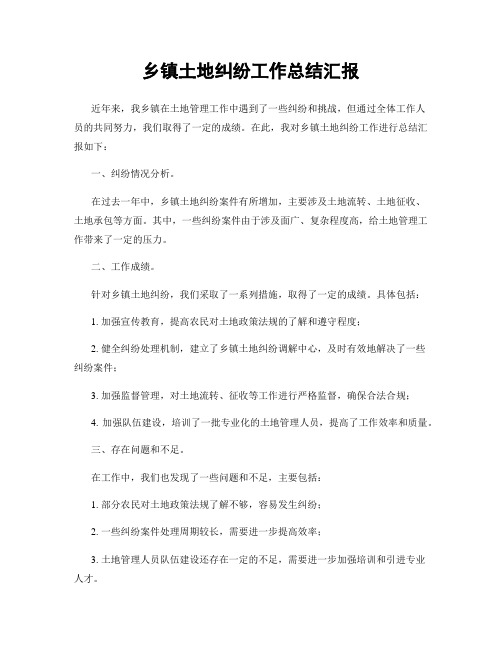 乡镇土地纠纷工作总结汇报

近年来，我乡镇在土地管理工作中遇到了一些纠纷和挑战，但通过全体工作人员的共同努力，我们取得了一定的成绩。在此，我对乡镇土地纠纷工作进行总结汇报如下：

一、纠纷情况分析。

在过去一年中，乡镇土地纠纷案件有所增加，主要涉及土地流转、土地征收、土地承包等方面。其中，一些纠纷案件由于涉及面广、复杂程度高，给土地管理工作带来了一定的压力。

二、工作成绩。

针对乡镇土地纠纷，我们采取了一系列措施，取得了一定的成绩。具体包括：

1. 加强宣传教育，提高农民对土地政策法规的了解和遵守程度；

2. 健全纠纷处理机制，建立了乡镇土地纠纷调解中心，及时有效地解决了一些纠纷案件；

3. 加强监督管理，对土地流转、征收等工作进行严格监督，确保合法合规；

4. 加强队伍建设，培训了一批专业化的土地管理人员，提高了工作效率和质量。

三、存在问题和不足。

在工作中，我们也发现了一些问题和不足，主要包括：

1. 部分农民对土地政策法规了解不够，容易发生纠纷；

2. 一些纠纷案件处理周期较长，需要进一步提高效率；

3. 土地管理人员队伍建设还存在一定的不足，需要进一步加强培训和引进专业人才。